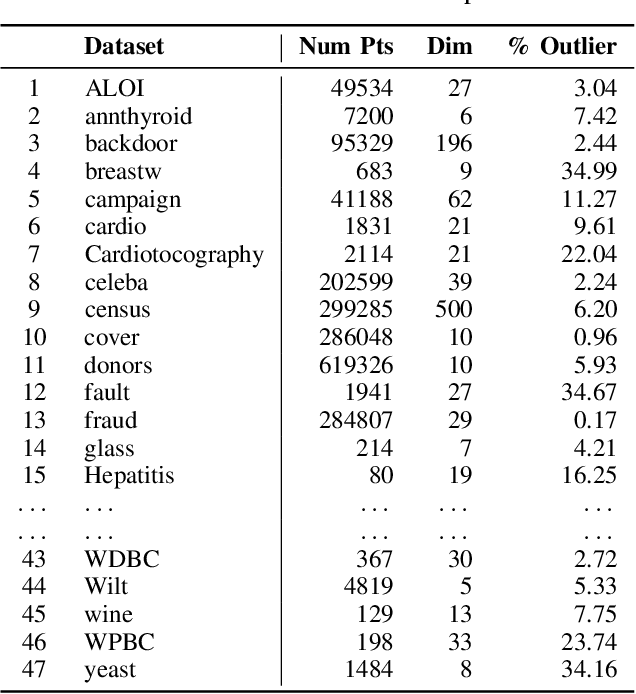 | | Dataset | Num Pts | Dim | % Outlier |
|---|---|---|---|---|
| 1 | ALOI | 49534 | 27 | 3.04 |
| 2 | annthyroid | 7200 | 6 | 7.42 |
| 3 | backdoor | 95329 | 196 | 2.44 |
| 4 | breastw | 683 | 9 | 34.99 |
| 5 | campaign | 41188 | 62 | 11.27 |
| 6 | cardio | 1831 | 21 | 9.61 |
| 7 | Cardiotocography | 2114 | 21 | 22.04 |
| 8 | celeba | 202599 | 39 | 2.24 |
| 9 | census | 299285 | 500 | 6.20 |
| 10 | cover | 286048 | 10 | 0.96 |
| 11 | donors | 619326 | 10 | 5.93 |
| 12 | fault | 1941 | 27 | 34.67 |
| 13 | fraud | 284807 | 29 | 0.17 |
| 14 | glass | 214 | 7 | 4.21 |
| 15 | Hepatitis | 80 | 19 | 16.25 |
| ... | ... | ... | ... | ... |
| ... | ... | ... | ... | ... |
| 43 | WDBC | 367 | 30 | 2.72 |
| 44 | Wilt | 4819 | 5 | 5.33 |
| 45 | wine | 129 | 13 | 7.75 |
| 46 | WPBC | 198 | 33 | 23.74 |
| 47 | yeast | 1484 | 8 | 34.16 |